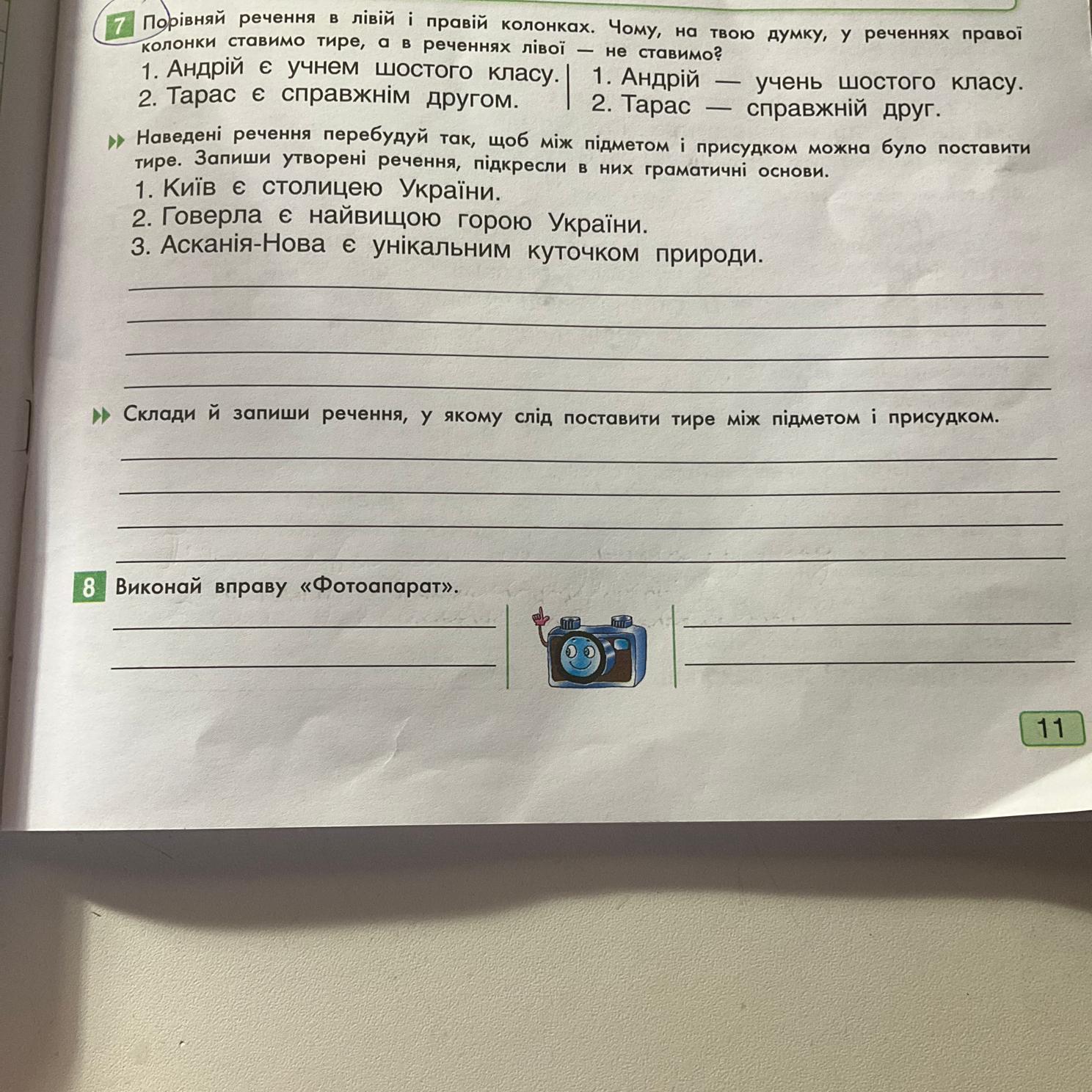 7 Порівняй речення в лівій і правій колонках. Чому, на твою думку, у реченнях правої колонки ставимо тире, а в реченнях лівої — не ставимо?

1. Андрій є учнем шостого класу.
2. Тарас є справжнім другом.

1. Андрій — учень шостого класу.
2. Тарас — справжній друг.

Наведені речення перебудуй так, щоб між підметом і присудком можна було поставити тире. Запиши утворені речення, підкресли в них граматичні основи.

1. Київ є столицею України.
2. Говерла є найвищою горою України.
3. Асканія-Нова є унікальним куточком природи.

____
____
____
____

Склади й запиши речення, у якому слід поставити тире між підметом і присудком.

____
____
____
____

8 Виконай вправу «Фотоапарат».

____
____

____
____

11